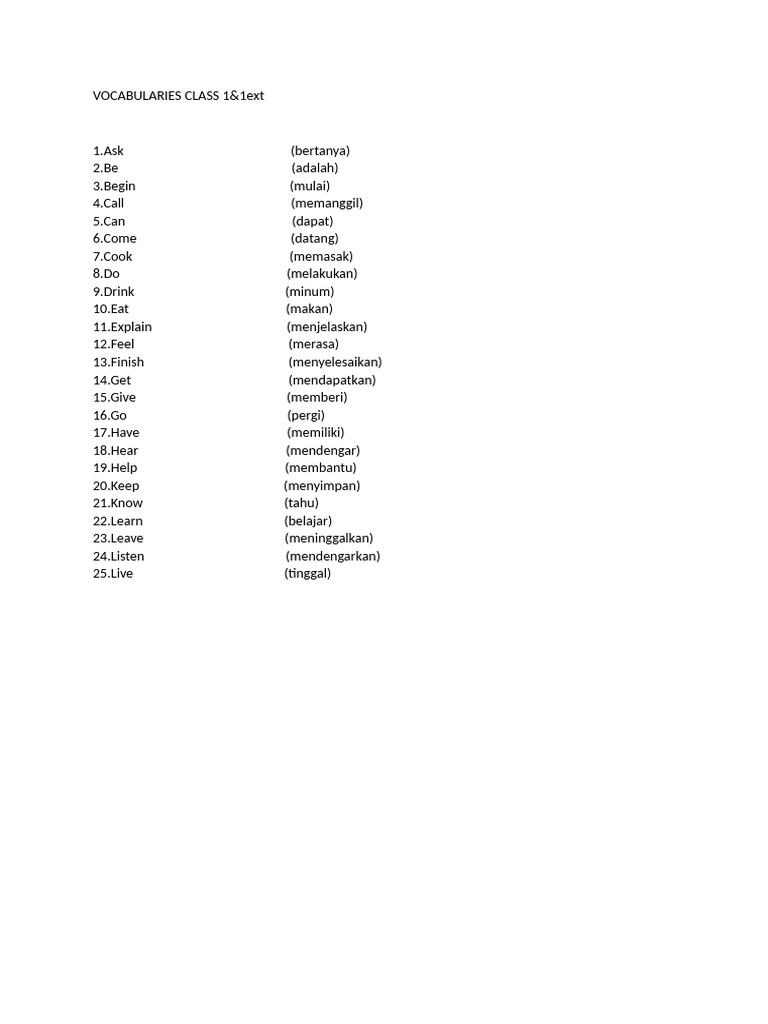 VOCABULARIES CLASS 1&1ext

1.Ask (bertanya)
2.Be (adalah)
3.Begin (mulai)
4.Call (memanggil)
5.Can (dapat)
6.Come (datang)
7.Cook (memasak)
8.Do (melakukan)
9.Drink (minum)
10.Eat (makan)
11.Explain (menjelaskan)
12.Feel (merasa)
13.Finish (menyelesaikan)
14.Get (mendapatkan)
15.Give (memberi)
16.Go (pergi)
17.Have (memiliki)
18.Hear (mendengar)
19.Help (membantu)
20.Keep (menyimpan)
21.Know (tahu)
22.Learn (belajar)
23.Leave (meninggalkan)
24.Listen (mendengarkan)
25.Live (tinggal)